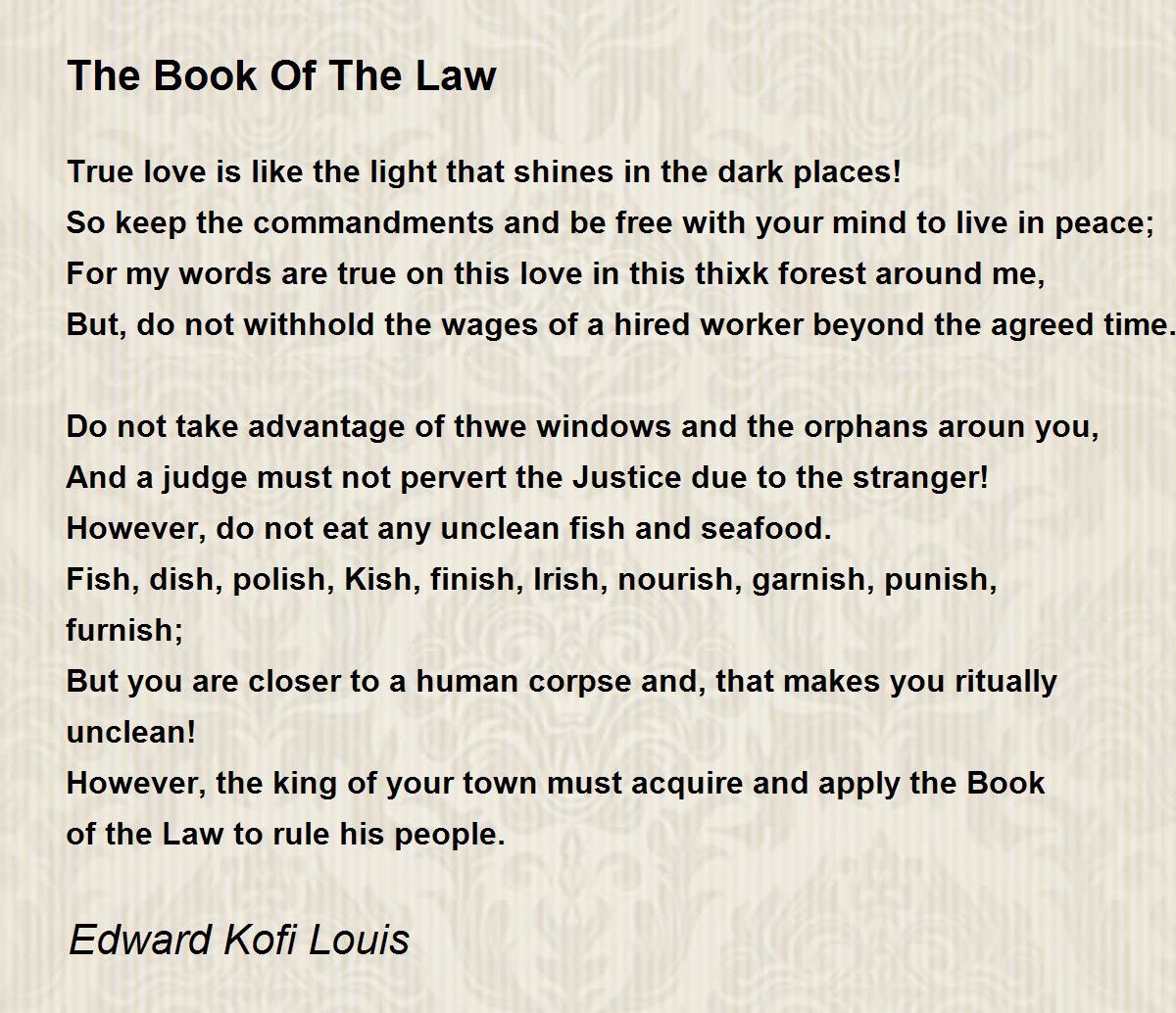 The Book Of The Law

True love is like the light that shines in the dark places!
So keep the commandments and be free with your mind to live in peace;
For my words are true on this love in this thixk forest around me,
But, do not withhold the wages of a hired worker beyond the agreed time.

Do not take advantage of thwe windows and the orphans aroun you,
And a judge must not pervert the Justice due to the stranger!
However, do not eat any unclean fish and seafood.
Fish, dish, polish, Kish, finish, Irish, nourish, garnish, punish, furnish;
But you are closer to a human corpse and, that makes you ritually unclean!
However, the king of your town must acquire and apply the Book of the Law to rule his people.

Edward Kofi Louis